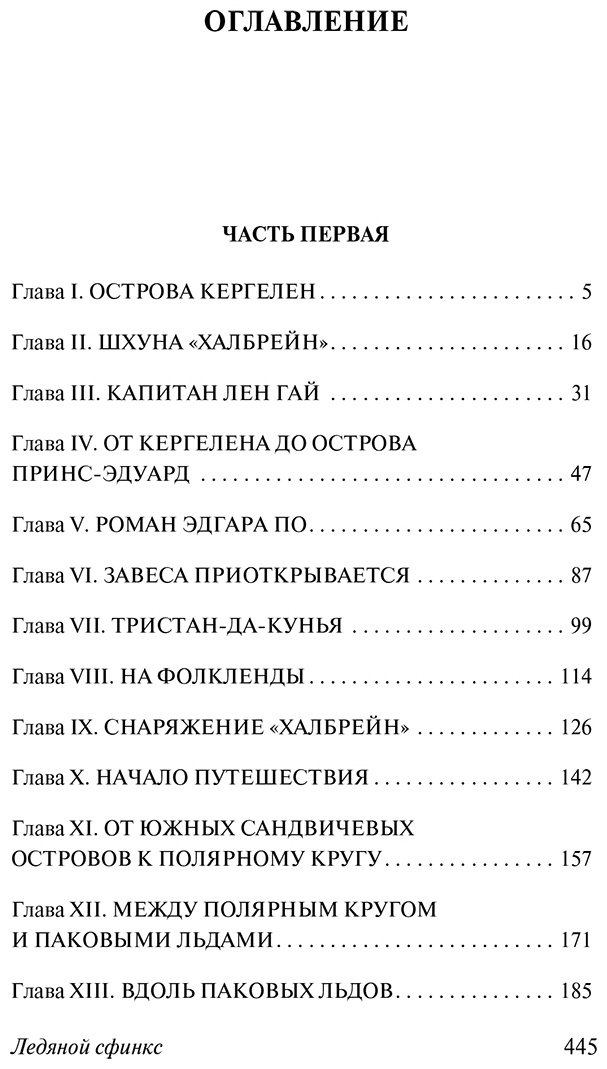 ОГЛАВЛЕНИЕ

ЧАСТЬ ПЕРВАЯ

Глава I. ОСТРОВА КЕРГЕЛЕН 5

Глава II. ШХУНА «ХАЛБРЕЙН» 16

Глава III. КАПИТАН ЛЕН ГАЙ 31

Глава IV. ОТ КЕРГЕЛЕНА ДО ОСТРОВА ПРИНС-ЭДУАРД 47

Глава V. РОМАН ЭДГАРА ПО 65

Глава VI. ЗАВЕСА ПРИОТКРЫВАЕТСЯ 87

Глава VII. ТРИСТАН-ДА-КУНЬЯ 99

Глава VIII. НА ФОЛКЛЕНДЫ 114

Глава IX. СНАРЯЖЕНИЕ «ХАЛБРЕЙН» 126

Глава X. НАЧАЛО ПУТЕШЕСТВИЯ 142

Глава XI. ОТ ЮЖНЫХ САНДВИЧЕВЫХ ОСТРОВОВ К ПОЛЯРНОМУ КРУГУ 157

Глава XII. МЕЖДУ ПОЛЯРНЫМ КРУГОМ И ПАКОВЫМИ ЛЬДАМИ 171

Глава XIII. ВДОЛЬ ПАКОВЫХ ЛЬДОВ 185

Ледяной сфинкс 445